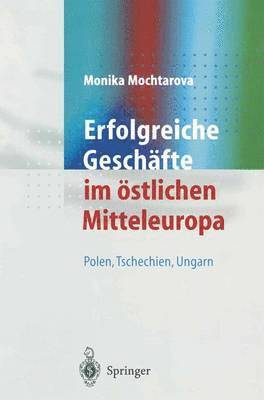 Monika Mochtarova

Erfolgreiche Geschäfte im östlichen Mitteleuropa

Polen, Tschechien, Ungarn

Springer